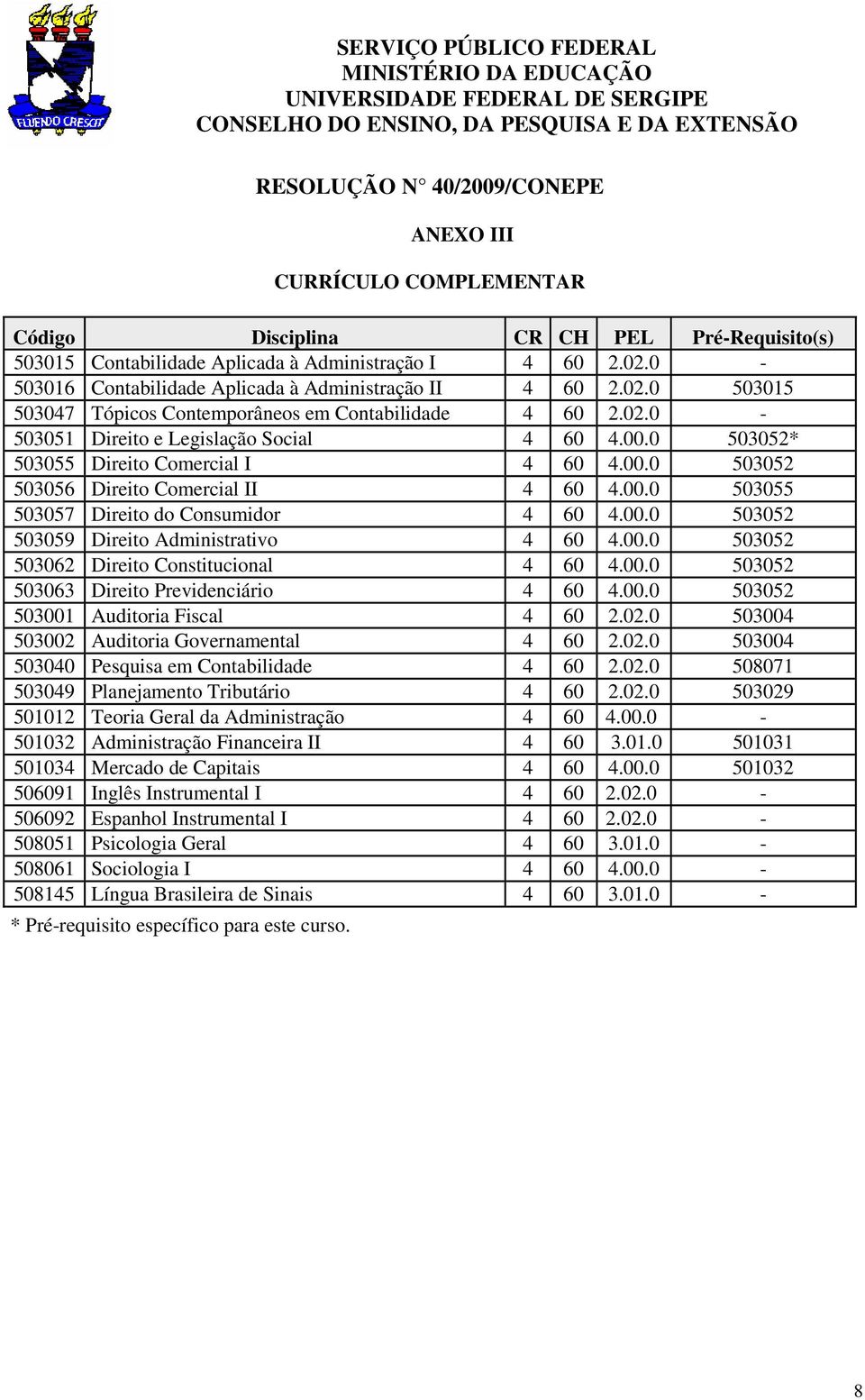 FLUENDO CRESCIT

SERVIÇO PÚBLICO FEDERAL
MINISTÉRIO DA EDUCAÇÃO
UNIVERSIDADE FEDERAL DE SERGIPE
CONSELHO DO ENSINO, DA PESQUISA E DA EXTENSÃO

RESOLUÇÃO N° 40/2009/CONEPE

ANEXO III

CURRÍCULO COMPLEMENTAR

| Código | Disciplina | CR | CH | PEL | Pré-Requisito(s) |
|---|---|---|---|---|---|
| 503015 | Contabilidade Aplicada à Administração I | 4 | 60 | 2.02.0 | - |
| 503016 | Contabilidade Aplicada à Administração II | 4 | 60 | 2.02.0 | 503015 |
| 503047 | Tópicos Contemporâneos em Contabilidade | 4 | 60 | 2.02.0 | - |
| 503051 | Direito e Legislação Social | 4 | 60 | 4.00.0 | 503052* |
| 503055 | Direito Comercial I | 4 | 60 | 4.00.0 | 503052 |
| 503056 | Direito Comercial II | 4 | 60 | 4.00.0 | 503055 |
| 503057 | Direito do Consumidor | 4 | 60 | 4.00.0 | 503052 |
| 503059 | Direito Administrativo | 4 | 60 | 4.00.0 | 503052 |
| 503062 | Direito Constitucional | 4 | 60 | 4.00.0 | 503052 |
| 503063 | Direito Previdenciário | 4 | 60 | 4.00.0 | 503052 |
| 503001 | Auditoria Fiscal | 4 | 60 | 2.02.0 | 503004 |
| 503002 | Auditoria Governamental | 4 | 60 | 2.02.0 | 503004 |
| 503040 | Pesquisa em Contabilidade | 4 | 60 | 2.02.0 | 508071 |
| 503049 | Planejamento Tributário | 4 | 60 | 2.02.0 | 503029 |
| 501012 | Teoria Geral da Administração | 4 | 60 | 4.00.0 | - |
| 501032 | Administração Financeira II | 4 | 60 | 3.01.0 | 501031 |
| 501034 | Mercado de Capitais | 4 | 60 | 4.00.0 | 501032 |
| 506091 | Inglês Instrumental I | 4 | 60 | 2.02.0 | - |
| 506092 | Espanhol Instrumental I | 4 | 60 | 2.02.0 | - |
| 508051 | Psicologia Geral | 4 | 60 | 3.01.0 | - |
| 508061 | Sociologia I | 4 | 60 | 4.00.0 | - |
| 508145 | Língua Brasileira de Sinais | 4 | 60 | 3.01.0 | - |

* Pré-requisito específico para este curso.

8